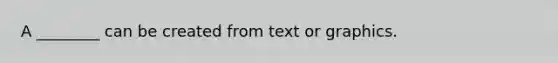 A ________ can be created from text or graphics.